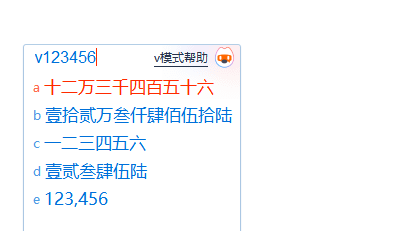 v123456 v模式帮助

a 十二万三千四百五十六
b 壹拾贰万叁仟肆佰伍拾陆
c 一二三四五六
d 壹贰叁肆伍陆
e 123,456